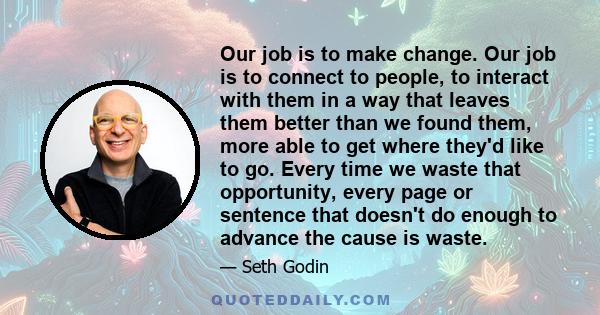 Our job is to make change. Our job is to connect to people, to interact with them in a way that leaves them better than we found them, more able to get where they'd like to go. Every time we waste that opportunity, every page or sentence that doesn't do enough to advance the cause is waste.

— Seth Godin

QUOTEDDAILY.COM